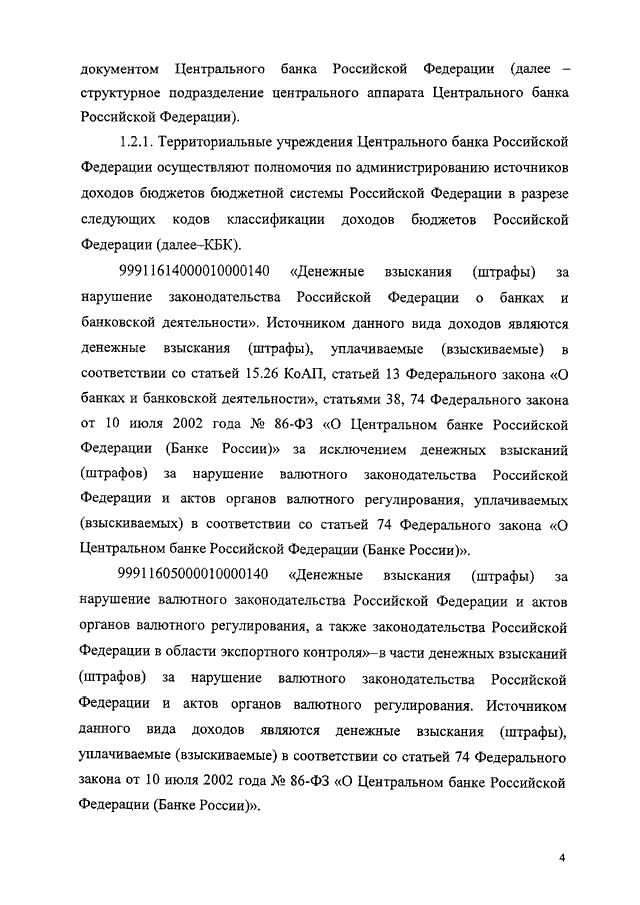 документом Центрального банка Российской Федерации (далее – структурное подразделение центрального аппарата Центрального банка Российской Федерации).

1.2.1. Территориальные учреждения Центрального банка Российской Федерации осуществляют полномочия по администрированию источников доходов бюджетов бюджетной системы Российской Федерации в разрезе следующих кодов классификации доходов бюджетов Российской Федерации (далее–КБК).

99911614000010000140 «Денежные взыскания (штрафы) за нарушение законодательства Российской Федерации о банках и банковской деятельности». Источником данного вида доходов являются денежные взыскания (штрафы), уплачиваемые (взыскиваемые) в соответствии со статьей 15.26 КоАП, статьей 13 Федерального закона «О банках и банковской деятельности», статьями 38, 74 Федерального закона от 10 июля 2002 года № 86-ФЗ «О Центральном банке Российской Федерации (Банке России)» за исключением денежных взысканий (штрафов) за нарушение валютного законодательства Российской Федерации и актов органов валютного регулирования, уплачиваемых (взыскиваемых) в соответствии со статьей 74 Федерального закона «О Центральном банке Российской Федерации (Банке России)».

99911605000010000140 «Денежные взыскания (штрафы) за нарушение валютного законодательства Российской Федерации и актов органов валютного регулирования, а также законодательства Российской Федерации в области экспортного контроля»–в части денежных взысканий (штрафов) за нарушение валютного законодательства Российской Федерации и актов органов валютного регулирования. Источником данного вида доходов являются денежные взыскания (штрафы), уплачиваемые (взыскиваемые) в соответствии со статьей 74 Федерального закона от 10 июля 2002 года № 86-ФЗ «О Центральном банке Российской Федерации (Банке России)».

4